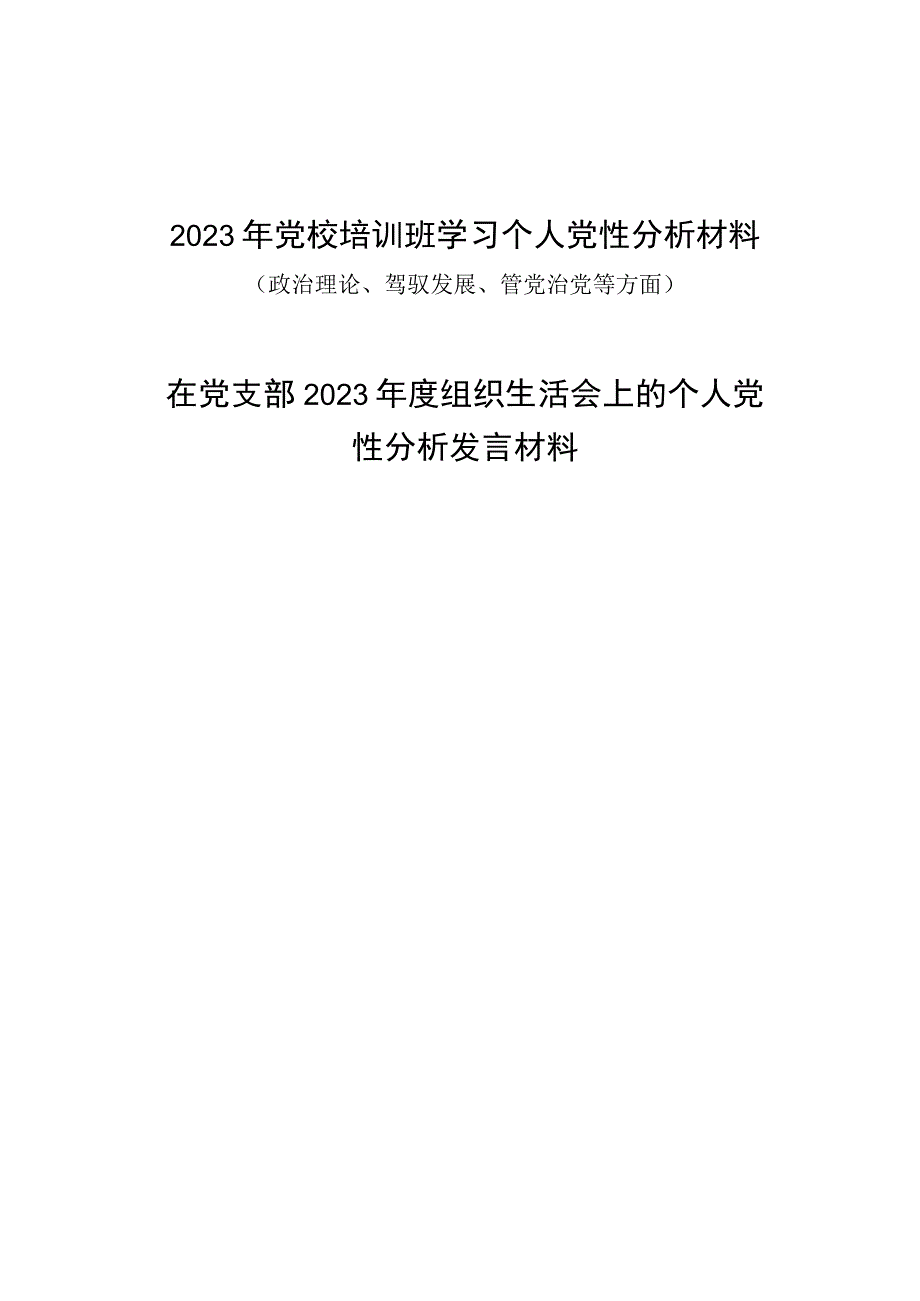 2023年党校培训班学习个人党性分析材料

（政治理论、驾驭发展、管党治党等方面）

在党支部2023年度组织生活会上的个人党性分析发言材料